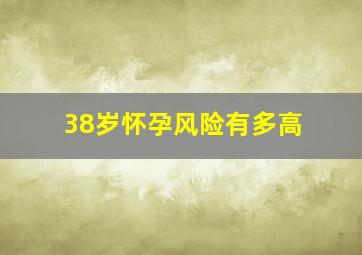 38岁怀孕风险有多高